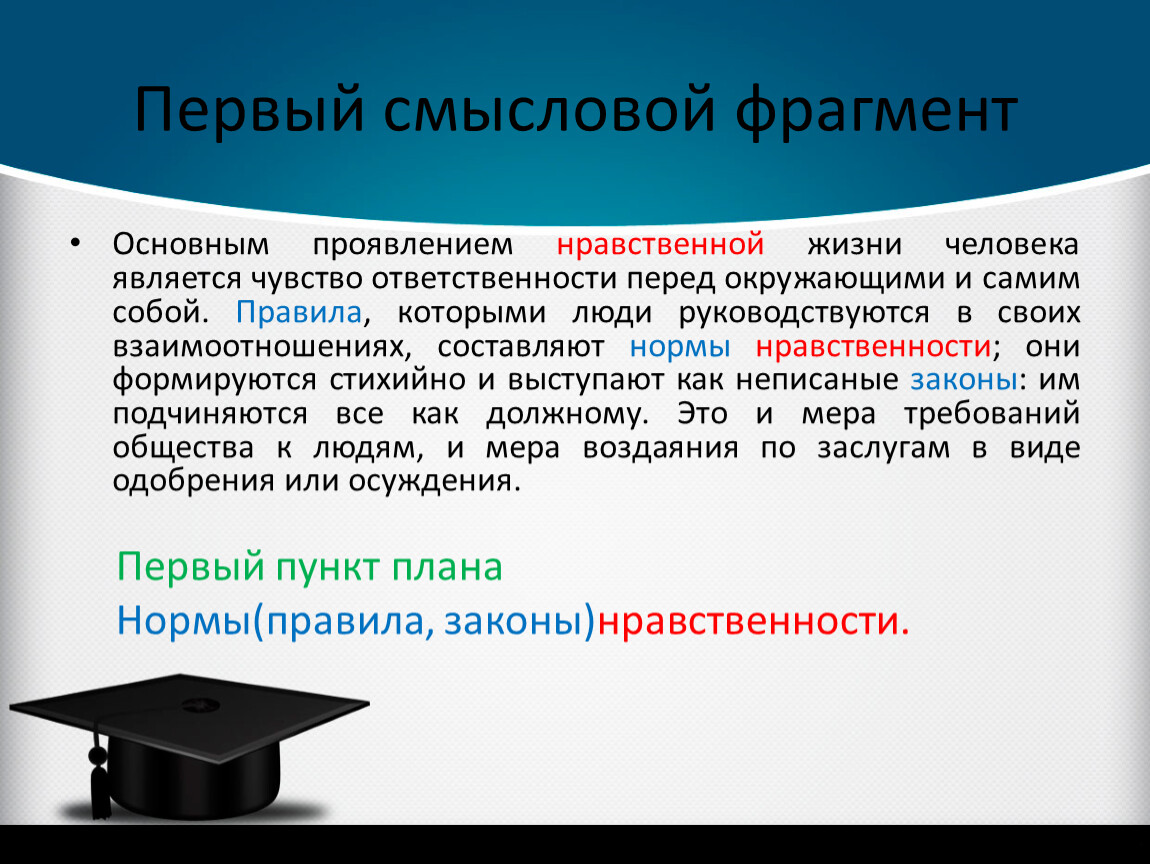 Первый смысловой фрагмент

• Основным проявлением нравственной жизни человека является чувство ответственности перед окружающими и самим собой. Правила, которыми люди руководствуются в своих взаимоотношениях, составляют нормы нравственности; они формируются стихийно и выступают как неписаные законы: им подчиняются все как должному. Это и мера требований общества к людям, и мера воздаяния по заслугам в виде одобрения или осуждения.

Первый пункт плана

Нормы(правила, законы)нравственности.